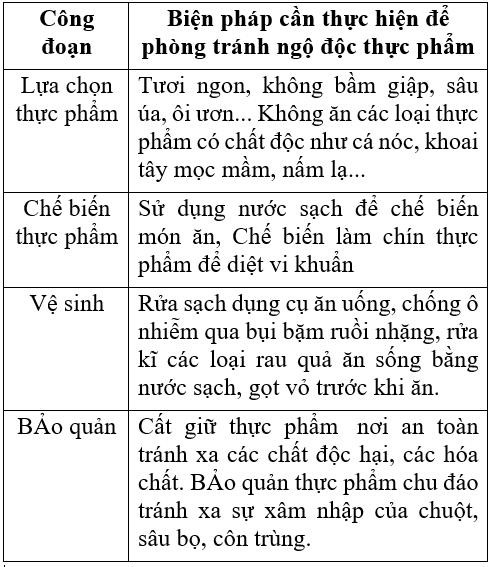 | Công đoạn | Biện pháp cần thực hiện để phòng tránh ngộ độc thực phẩm |
|---|---|
| Lựa chọn thực phẩm | Tươi ngon, không bầm giập, sâu úa, ôi ươn... Không ăn các loại thực phẩm có chất độc như cá nóc, khoai tây mọc mầm, nấm lạ... |
| Chế biến thực phẩm | Sử dụng nước sạch để chế biến món ăn, Chế biến làm chín thực phẩm để diệt vi khuẩn |
| Vệ sinh | Rửa sạch dụng cụ ăn uống, chống ô nhiễm qua bụi bặm ruồi nhặng, rửa kĩ các loại rau quả ăn sống bằng nước sạch, gọt vỏ trước khi ăn. |
| BẢo quản | Cất giữ thực phẩm nơi an toàn tránh xa các chất độc hại, các hóa chất. BẢo quản thực phẩm chu đáo tránh xa sự xâm nhập của chuột, sâu bọ, côn trùng. |